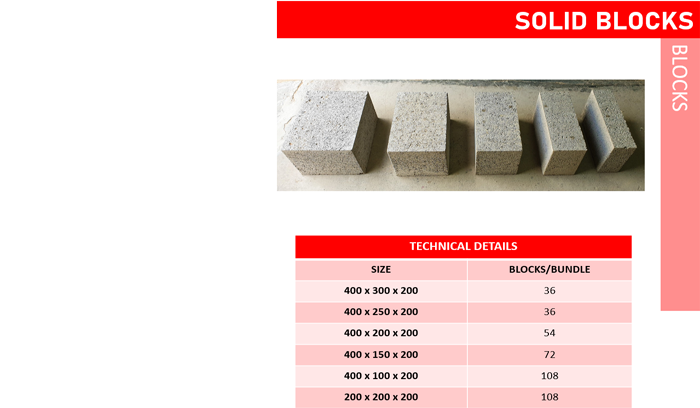 SOLID BLOCKS

BLOCKS

TECHNICAL DETAILS

| SIZE | BLOCKS/BUNDLE |
|---|---|
| 400 x 300 x 200 | 36 |
| 400 x 250 x 200 | 36 |
| 400 x 200 x 200 | 54 |
| 400 x 150 x 200 | 72 |
| 400 x 100 x 200 | 108 |
| 200 x 200 x 200 | 108 |